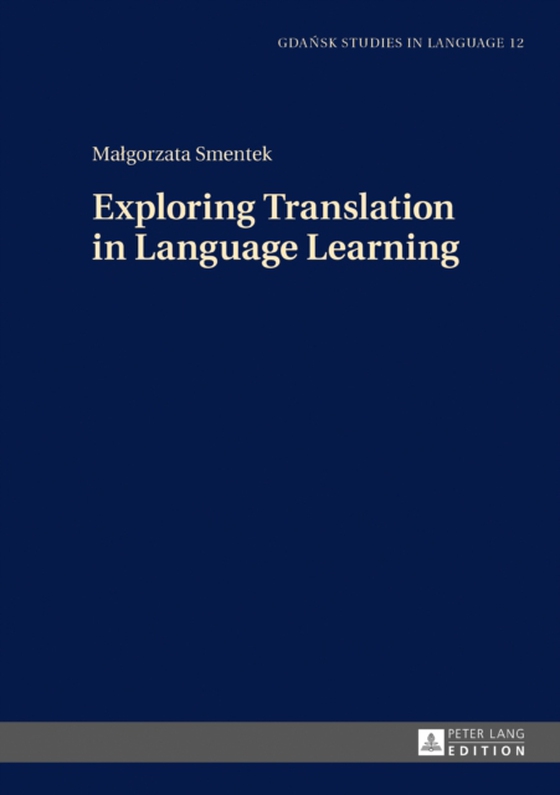 GDAŃSK STUDIES IN LANGUAGE 12

Małgorzata Smentek

Exploring Translation in Language Learning

PETER LANG
EDITION